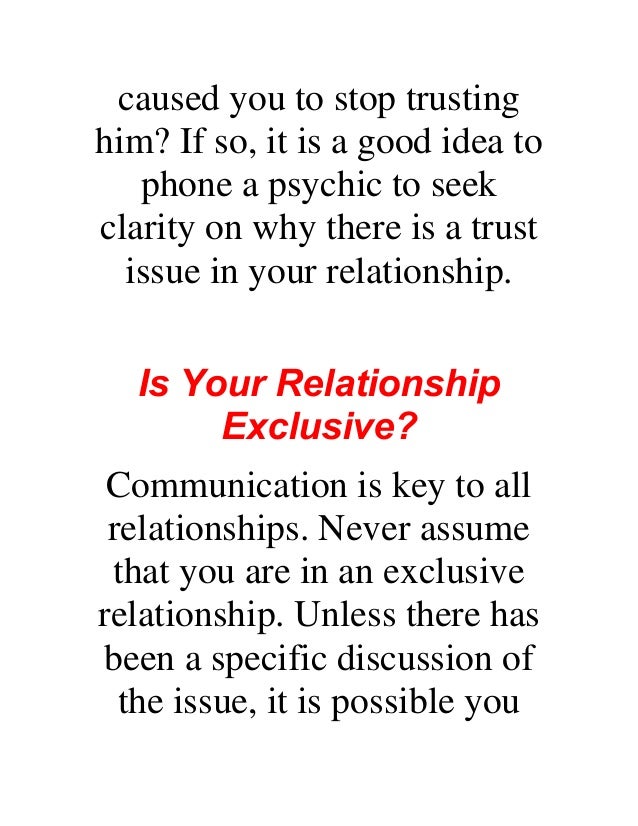 caused you to stop trusting him? If so, it is a good idea to phone a psychic to seek clarity on why there is a trust issue in your relationship.

Is Your Relationship Exclusive?

Communication is key to all relationships. Never assume that you are in an exclusive relationship. Unless there has been a specific discussion of the issue, it is possible you